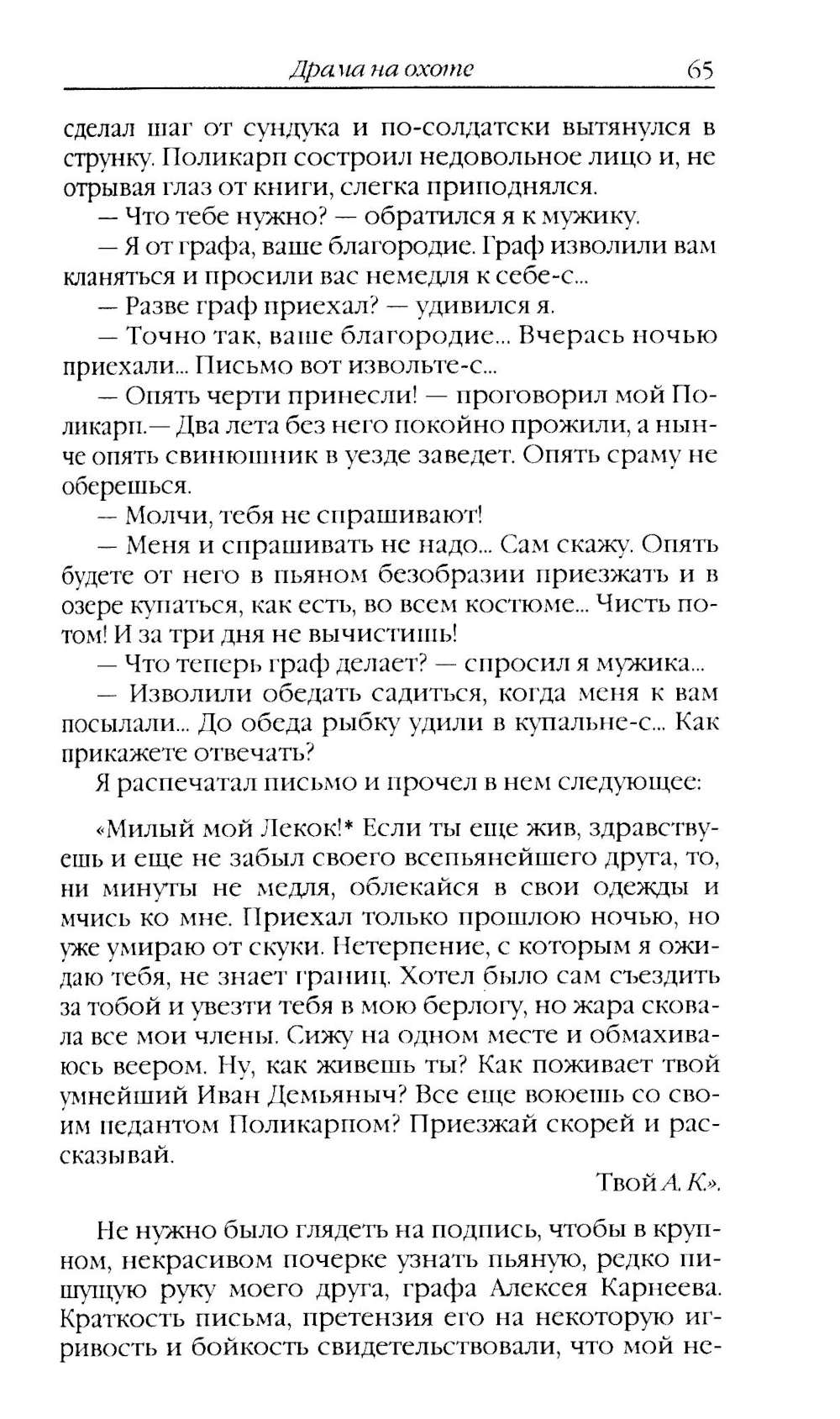 Драма на охоте 65

сделал шаг от сундука и по-солдатски вытянулся в струнку. Поликарп состроил недовольное лицо и, не отрывая глаз от книги, слегка приподнялся.

— Что тебе нужно? — обратился я к мужику.

— Я от графа, ваше благородие. Граф изволили вам кланяться и просили вас немедля к себе-с...

— Разве граф приехал? — удивился я.

— Точно так, ваше благородие... Вчерась ночью приехали... Письмо вот извольте-с...

— Опять черти принесли! — проговорил мой Поликарп.— Два лета без него покойно прожили, а нынче опять свинюшник в уезде заведет. Опять сраму не оберешься.

— Молчи, тебя не спрашивают!

— Меня и спрашивать не надо... Сам скажу. Опять будете от него в пьяном безобразии приезжать и в озере купаться, как есть, во всем костюме... Чисть потом! И за три дня не вычистишь!

— Что теперь граф делает? — спросил я мужика...

— Изволили обедать садиться, когда меня к вам посылали... До обеда рыбку удили в купальне-с... Как прикажете отвечать?

Я распечатал письмо и прочел в нем следующее:

«Милый мой Лекок!* Если ты еще жив, здравствуешь и еще не забыл своего всепьянейшего друга, то, ни минуты не медля, облекайся в свои одежды и мчись ко мне. Приехал только прошлою ночью, но уже умираю от скуки. Нетерпение, с которым я ожидаю тебя, не знает границ. Хотел было сам съездить за тобой и увезти тебя в мою берлогу, но жара сковала все мои члены. Сижу на одном месте и обмахиваюсь веером. Ну, как живешь ты? Как поживает твой умнейший Иван Демьяныч? Все еще воюешь со своим педантом Поликарпом? Приезжай скорей и рассказывай.

Твой А. К.».

Не нужно было глядеть на подпись, чтобы в крупном, некрасивом почерке узнать пьяную, редко пишущую руку моего друга, графа Алексея Карнеева. Краткость письма, претензия его на некоторую игривость и бойкость свидетельствовали, что мой не-